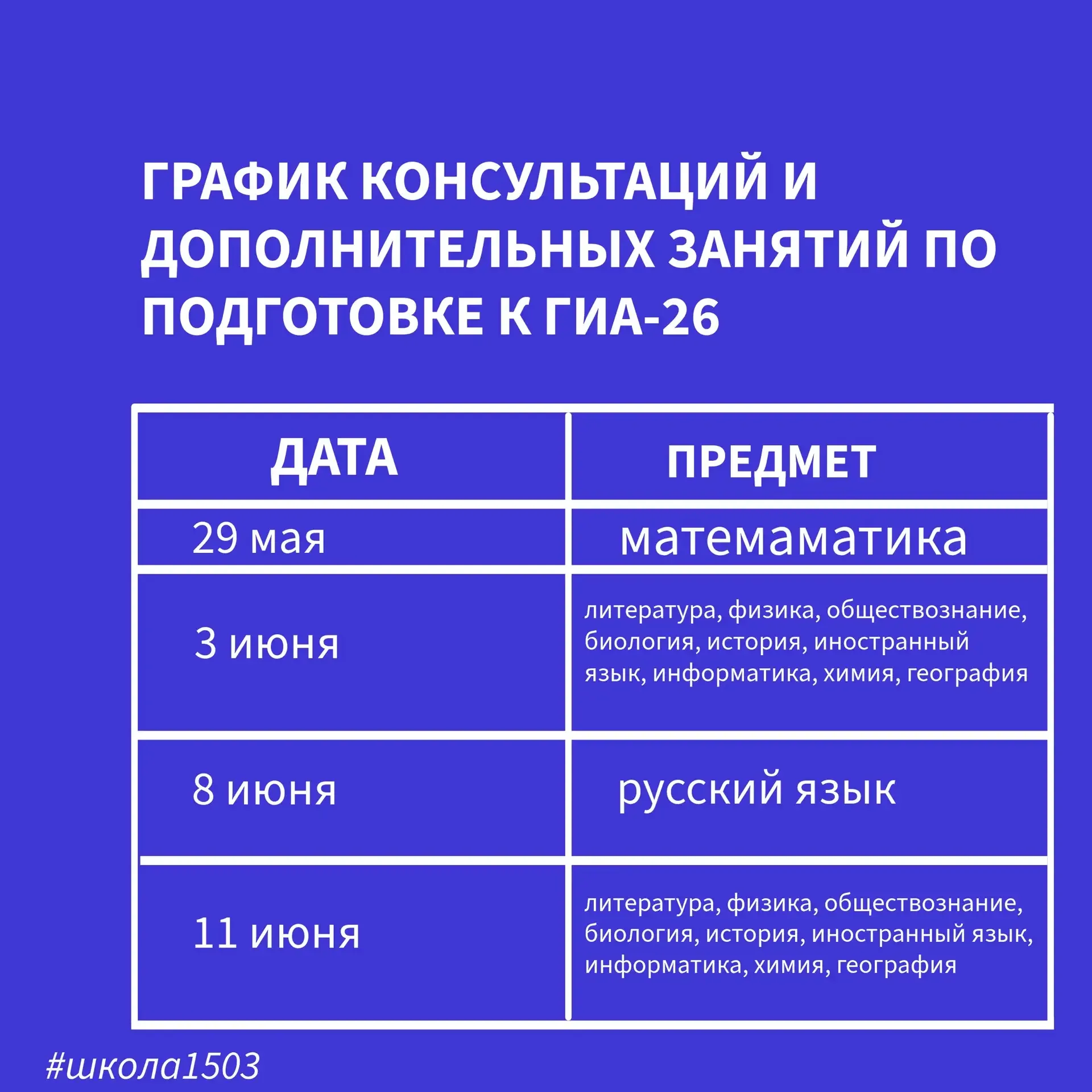 ГРАФИК КОНСУЛЬТАЦИЙ И ДОПОЛНИТЕЛЬНЫХ ЗАНЯТИЙ ПО ПОДГОТОВКЕ К ГИА-26

| ДАТА | ПРЕДМЕТ |
|---|---|
| 29 мая | матемаматика |
| 3 июня | литература, физика, обществознание, биология, история, иностранный язык, информатика, химия, география |
| 8 июня | русский язык |
| 11 июня | литература, физика, обществознание, биология, история, иностранный язык, информатика, химия, география |

#школа1503